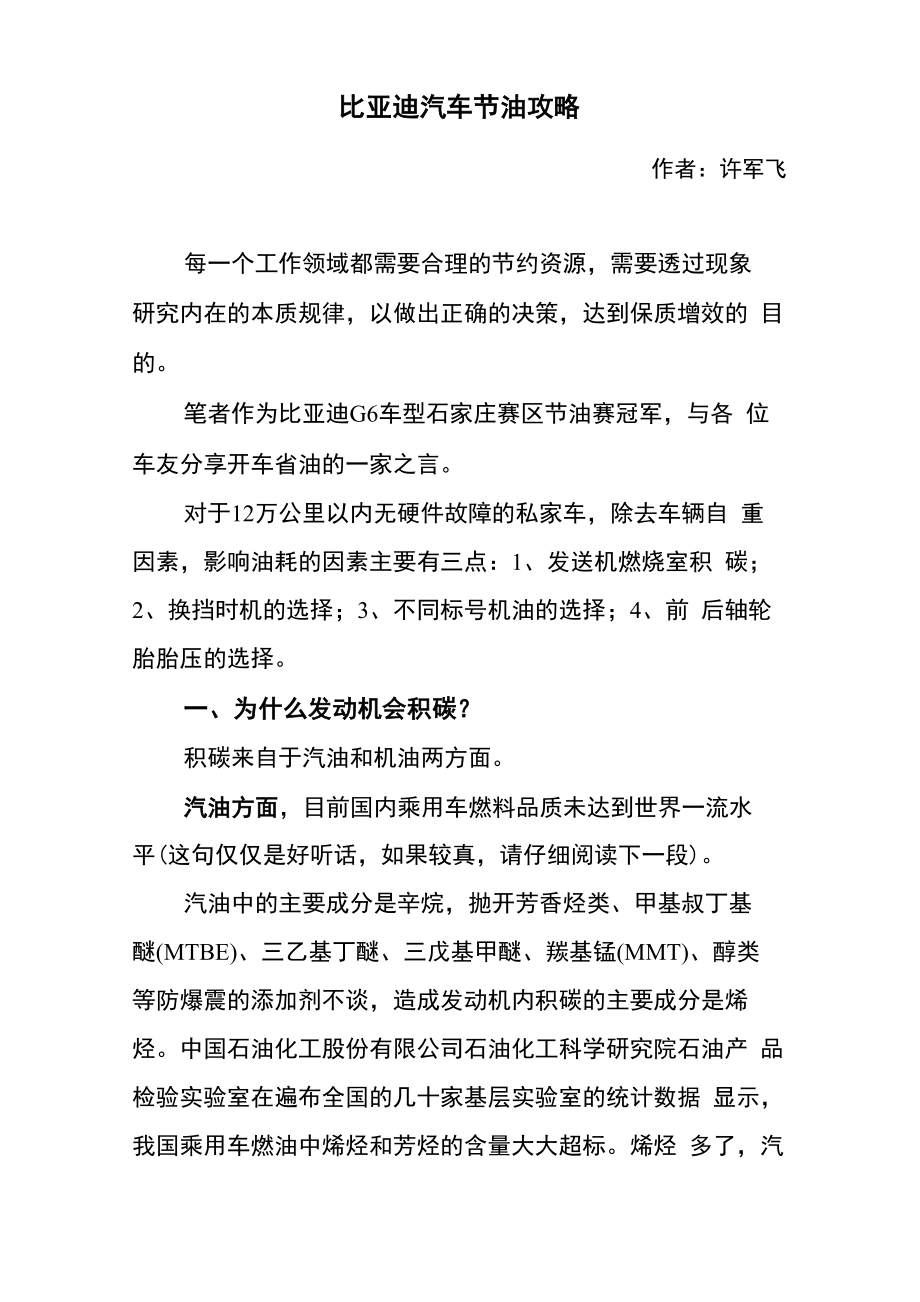 比亚迪汽车节油攻略

作者：许军飞

每一个工作领域都需要合理的节约资源，需要透过现象研究内在的本质规律，以做出正确的决策，达到保质增效的 目的。

笔者作为比亚迪G6车型石家庄赛区节油赛冠军，与各 位车友分享开车省油的一家之言。

对于12万公里以内无硬件故障的私家车，除去车辆自 重因素，影响油耗的因素主要有三点：1、发送机燃烧室积 碳；2、换挡时机的选择；3、不同标号机油的选择；4、前 后轴轮胎胎压的选择。

一、为什么发动机会积碳？

积碳来自于汽油和机油两方面。

汽油方面，目前国内乘用车燃料品质未达到世界一流水平(这句仅仅是好听话，如果较真，请仔细阅读下一段)。

汽油中的主要成分是辛烷，抛开芳香烃类、甲基叔丁基醚(MTBE)、三乙基丁醚、三戊基甲醚、羰基锰(MMT)、醇类等防爆震的添加剂不谈，造成发动机内积碳的主要成分是烯烃。中国石油化工股份有限公司石油化工科学研究院石油产 品检验实验室在遍布全国的几十家基层实验室的统计数据 显示，我国乘用车燃油中烯烃和芳烃的含量大大超标。烯烃 多了，汽